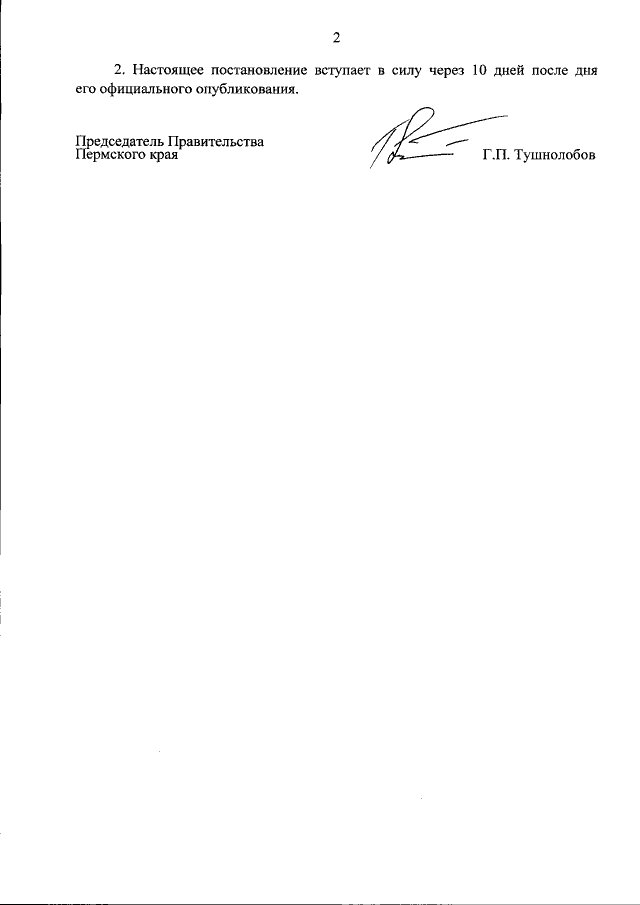 2

2. Настоящее постановление вступает в силу через 10 дней после дня его официального опубликования.

Председатель Правительства
Пермского края

Г.П. Тушнолобов